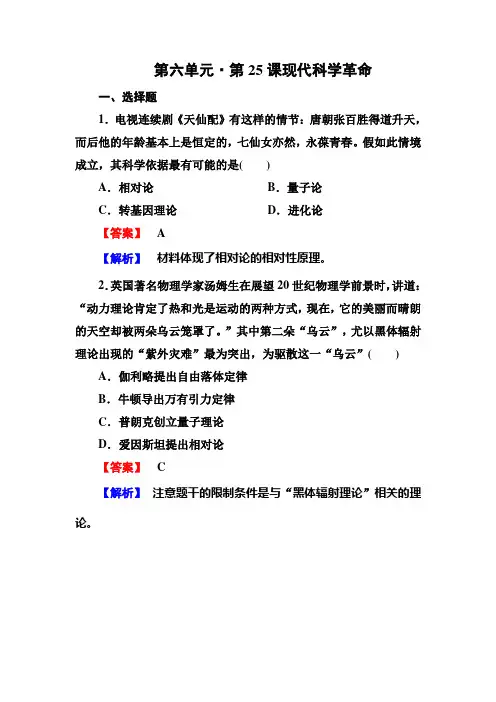 第六单元·第25课现代科学革命

一、选择题

1．电视连续剧《天仙配》有这样的情节：唐朝张百胜得道升天，而后他的年龄基本上是恒定的，七仙女亦然，永葆青春。假如此情境成立，其科学依据最有可能的是(　　)

A．相对论　　B．量子论

C．转基因理论　　D．进化论

【答案】　A

【解析】　材料体现了相对论的相对性原理。

2．英国著名物理学家汤姆生在展望20世纪物理学前景时，讲道：“动力理论肯定了热和光是运动的两种方式，现在，它的美丽而晴朗的天空却被两朵乌云笼罩了。”其中第二朵“乌云”，尤以黑体辐射理论出现的“紫外灾难”最为突出，为驱散这一“乌云”(　　)

A．伽利略提出自由落体定律

B．牛顿导出万有引力定律

C．普朗克创立量子理论

D．爱因斯坦提出相对论

【答案】　C

【解析】　注意题干的限制条件是与“黑体辐射理论”相关的理论。